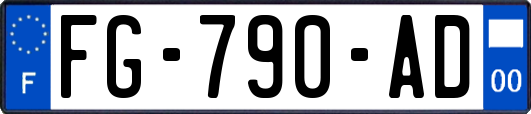 F
FG-790-AD
00